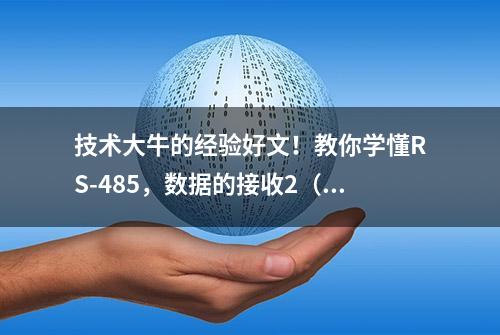 技术大牛的经验好文！教你学懂RS-485，数据的接收2（...